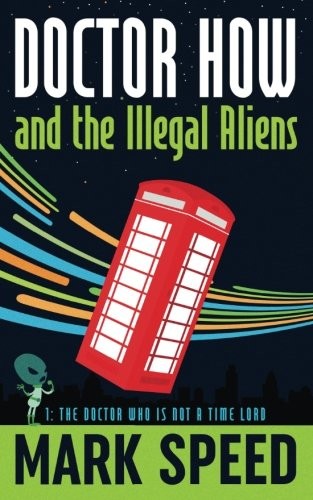 DOCTOR HOW
and the Illegal Aliens

1: THE DOCTOR WHO IS NOT A TIME LORD

MARK SPEED